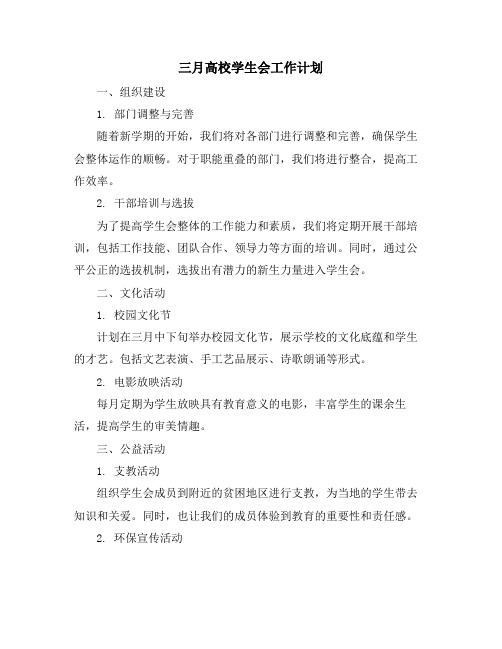 三月高校学生会工作计划

一、组织建设

1. 部门调整与完善

随着新学期的开始，我们将对各部门进行调整和完善，确保学生会整体运作的顺畅。对于职能重叠的部门，我们将进行整合，提高工作效率。

2. 干部培训与选拔

为了提高学生会整体的工作能力和素质，我们将定期开展干部培训，包括工作技能、团队合作、领导力等方面的培训。同时，通过公平公正的选拔机制，选拔出有潜力的新生力量进入学生会。

二、文化活动

1. 校园文化节

计划在三月中下旬举办校园文化节，展示学校的文化底蕴和学生的才艺。包括文艺表演、手工艺品展示、诗歌朗诵等形式。

2. 电影放映活动

每月定期为学生放映具有教育意义的电影，丰富学生的课余生活，提高学生的审美情趣。

三、公益活动

1. 支教活动

组织学生会成员到附近的贫困地区进行支教，为当地的学生带去知识和关爱。同时，也让我们的成员体验到教育的重要性和责任感。

2. 环保宣传活动